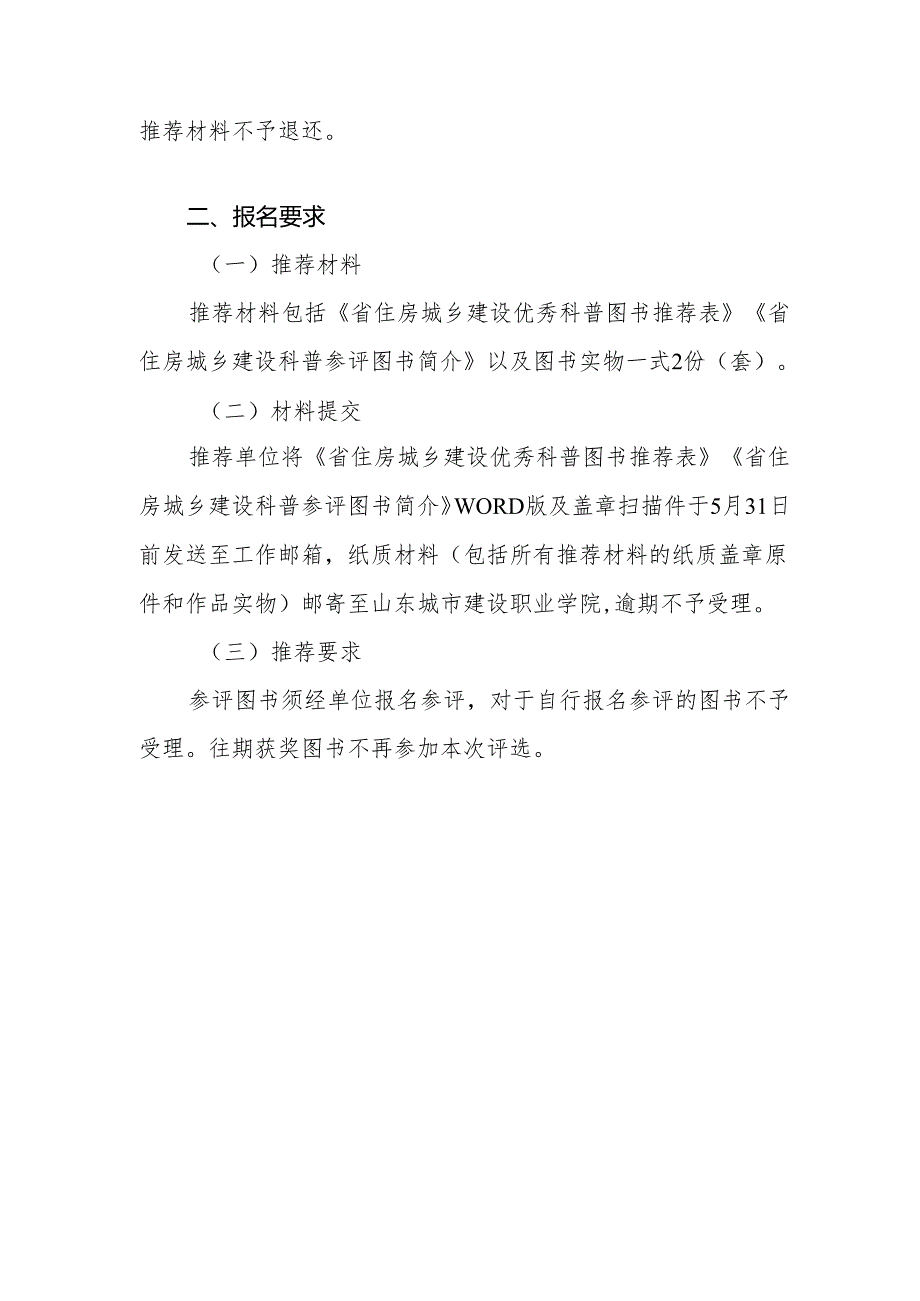 推荐材料不予退还。

二、报名要求

（一）推荐材料

推荐材料包括《省住房城乡建设优秀科普图书推荐表》《省住房城乡建设科普参评图书简介》以及图书实物一式2份（套）。

（二）材料提交

推荐单位将《省住房城乡建设优秀科普图书推荐表》《省住房城乡建设科普参评图书简介》WORD版及盖章扫描件于5月31日前发送至工作邮箱，纸质材料（包括所有推荐材料的纸质盖章原件和作品实物）邮寄至山东城市建设职业学院,逾期不予受理。

（三）推荐要求

参评图书须经单位报名参评，对于自行报名参评的图书不予受理。往期获奖图书不再参加本次评选。